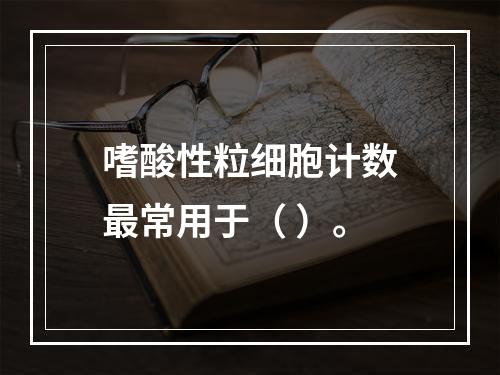 嗜酸性粒细胞计数最常用于（）。